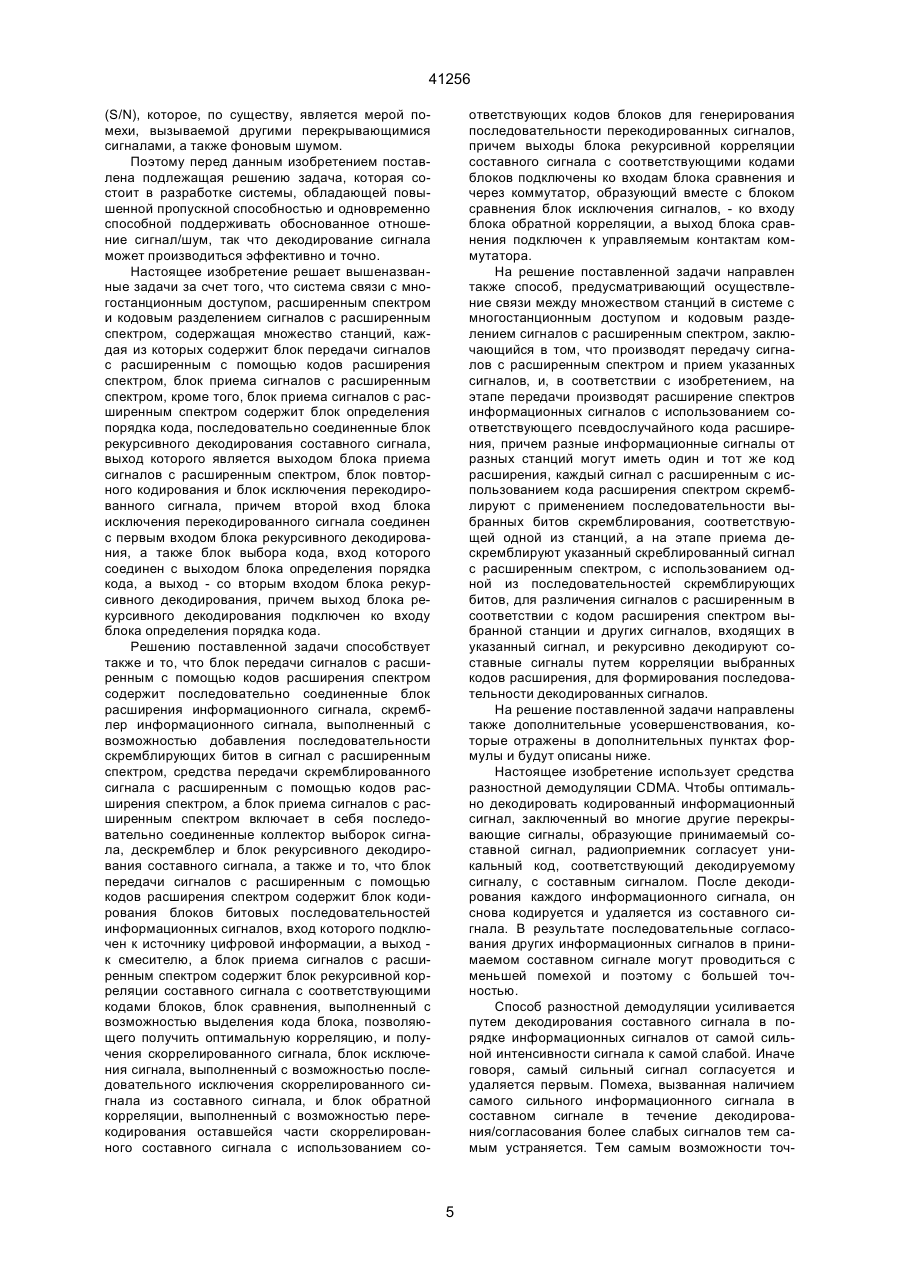 41256

(S/N), которое, по существу, является мерой помехи, вызываемой другими перекрывающимися сигналами, а также фоновым шумом.

Поэтому перед данным изобретением поставлена подлежащая решению задача, которая состоит в разработке системы, обладающей повышенной пропускной способностью и одновременно способной поддерживать обоснованное отношение сигнал/шум, так что декодирование сигнала может производиться эффективно и точно.

Настоящее изобретение решает вышеназванные задачи за счет того, что система связи с многостанционным доступом, расширенным спектром и кодовым разделением сигналов с расширенным спектром, содержащая множество станций, каждая из которых содержит блок передачи сигналов с расширенным с помощью кодов расширения спектром, блок приема сигналов с расширенным спектром, кроме того, блок приема сигналов с расширенным спектром содержит блок определения порядка кода, последовательно соединенные блок рекурсивного декодирования составного сигнала, выход которого является выходом блока приема сигналов с расширенным спектром, блок повторного кодирования и блок исключения перекодированного сигнала, причем второй вход блока исключения перекодированного сигнала соединен с первым входом блока рекурсивного декодирования, а также блок выбора кода, вход которого соединен с выходом блока определения порядка кода, а выход - со вторым входом блока рекурсивного декодирования, причем выход блока рекурсивного декодирования подключен ко входу блока определения порядка кода.

Решению поставленной задачи способствует также и то, что блок передачи сигналов с расширенным с помощью кодов расширения спектром содержит последовательно соединенные блок расширения информационного сигнала, скремблер информационного сигнала, выполненный с возможностью добавления последовательности скремблирующих битов в сигнал с расширенным спектром, средства передачи скремблированного сигнала с расширенным с помощью кодов расширения спектром, а блок приема сигналов с расширенным спектром включает в себя последовательно соединенные коллектор выборок сигнала, дескремблер и блок рекурсивного декодирования составного сигнала, а также и то, что блок передачи сигналов с расширенным с помощью кодов расширения спектром содержит блок кодирования блоков битовых последовательностей информационных сигналов, вход которого подключен к источнику цифровой информации, а выход - к смесителю, а блок приема сигналов с расширенным спектром содержит блок рекурсивной корреляции составного сигнала с соответствующими кодами блоков, блок сравнения, выполненный с возможностью выделения кода блока, позволяющего получить оптимальную корреляцию, и получения скоррелированного сигнала, блок исключения сигнала, выполненный с возможностью последовательного исключения скоррелированного сигнала из составного сигнала, и блок обратной корреляции, выполненный с возможностью перекодирования оставшейся части скоррелированного составного сигнала с использованием соответствующих кодов блоков для генерирования последовательности перекодированных сигналов, причем выходы блока рекурсивной корреляции составного сигнала с соответствующими кодами блоков подключены ко входам блока сравнения и через коммутатор, образующий вместе с блоком сравнения блок исключения сигналов, - ко входу блока обратной корреляции, а выход блока сравнения подключен к управляемым контактам коммутатора.

На решение поставленной задачи направлен также способ, предусматривающий осуществление связи между множеством станций в системе с многостанционным доступом и кодовым разделением сигналов с расширенным спектром, заключающийся в том, что производят передачу сигналов с расширенным спектром и прием указанных сигналов, и, в соответствии с изобретением, на этапе передачи производят расширение спектров информационных сигналов с использованием соответствующего псевдослучайного кода расширения, причем разные информационные сигналы от разных станций могут иметь один и тот же код расширения, каждый сигнал с расширенным с использованием кода расширения спектром скремблируют с применением последовательности выбранных битов скремблирования, соответствующей одной из станций, а на этапе приема дескремблируют указанный скреблированный сигнал с расширенным спектром, с использованием одной из последовательностей скремблирующих битов, для различения сигналов с расширенным в соответствии с кодом расширения спектром выбранной станции и других сигналов, входящих в указанный сигнал, и рекурсивно декодируют составные сигналы путем корреляции выбранных кодов расширения, для формирования последовательности декодированных сигналов.

На решение поставленной задачи направлены также дополнительные усовершенствования, которые отражены в дополнительных пунктах формулы и будут описаны ниже.

Настоящее изобретение использует средства разностной демодуляции CDMA. Чтобы оптимально декодировать кодированный информационный сигнал, заключенный во многие другие перекрывающие сигналы, образующие принимаемый составной сигнал, радиоприемник согласует уникальный код, соответствующий декодируемому сигналу, с составным сигналом. После декодирования каждого информационного сигнала, он снова кодируется и удаляется из составного сигнала. В результате последовательные согласования других информационных сигналов в принимаемом составном сигнале могут проводиться с меньшей помехой и поэтому с большей точностью.

Способ разностной демодуляции усиливается путем декодирования составного сигнала в порядке информационных сигналов от самой сильной интенсивности сигнала к самой слабой. Иначе говоря, самый сильный сигнал согласуется и удаляется первым. Помеха, вызванная наличием самого сильного информационного сигнала в составном сигнале в течение декодирования/согласования более слабых сигналов тем самым устраняется. Тем самым возможности точ-

5